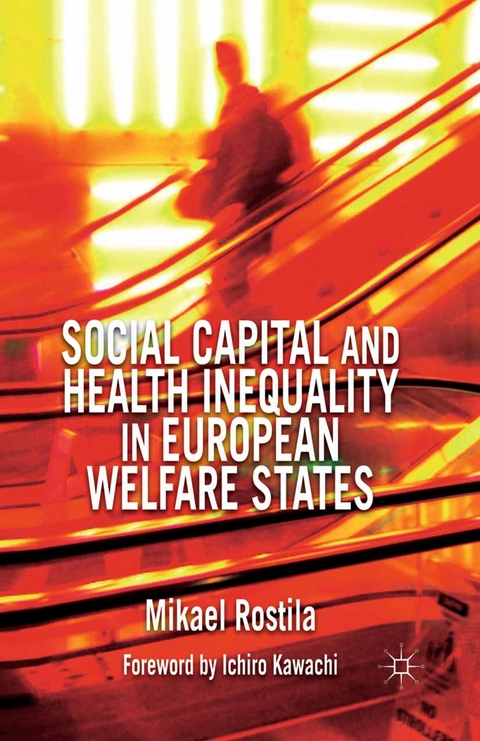 SOCIAL CAPITAL AND HEALTH INEQUALITY IN EUROPEAN WELFARE STATES

Mikael Rostila

Foreword by Ichiro Kawachi